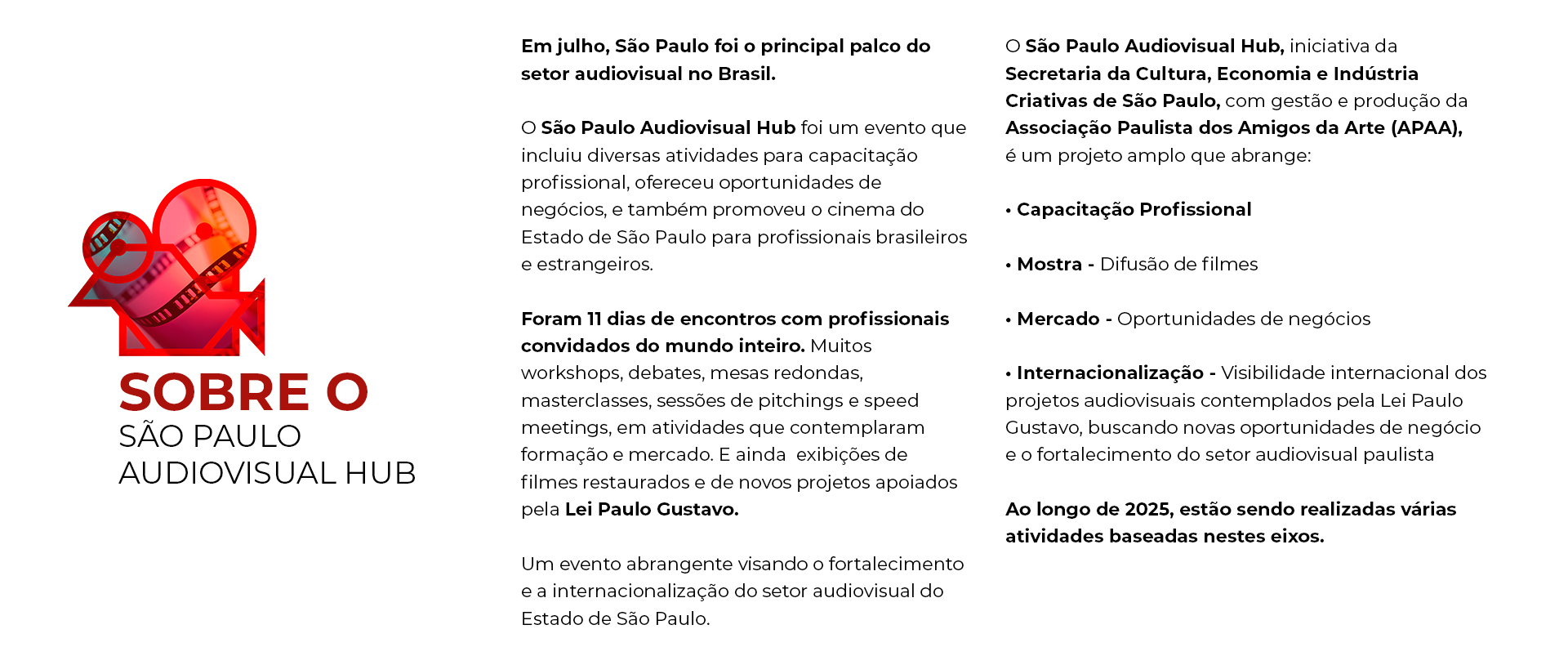 SOBRE O
SÃO PAULO
AUDIOVISUAL HUB

Em julho, São Paulo foi o principal palco do setor audiovisual no Brasil.

O São Paulo Audiovisual Hub foi um evento que incluiu diversas atividades para capacitação profissional, ofereceu oportunidades de negócios, e também promoveu o cinema do Estado de São Paulo para profissionais brasileiros e estrangeiros.

Foram 11 dias de encontros com profissionais convidados do mundo inteiro. Muitos workshops, debates, mesas redondas, masterclasses, sessões de pitchings e speed meetings, em atividades que contemplaram formação e mercado. E ainda exibições de filmes restaurados e de novos projetos apoiados pela Lei Paulo Gustavo.

Um evento abrangente visando o fortalecimento e a internacionalização do setor audiovisual do Estado de São Paulo.

O São Paulo Audiovisual Hub, iniciativa da Secretaria da Cultura, Economia e Indústria Criativas de São Paulo, com gestão e produção da Associação Paulista dos Amigos da Arte (APAA), é um projeto amplo que abrange:

• Capacitação Profissional

• Mostra - Difusão de filmes

• Mercado - Oportunidades de negócios

• Internacionalização - Visibilidade internacional dos projetos audiovisuais contemplados pela Lei Paulo Gustavo, buscando novas oportunidades de negócio e o fortalecimento do setor audiovisual paulista

Ao longo de 2025, estão sendo realizadas várias atividades baseadas nestes eixos.